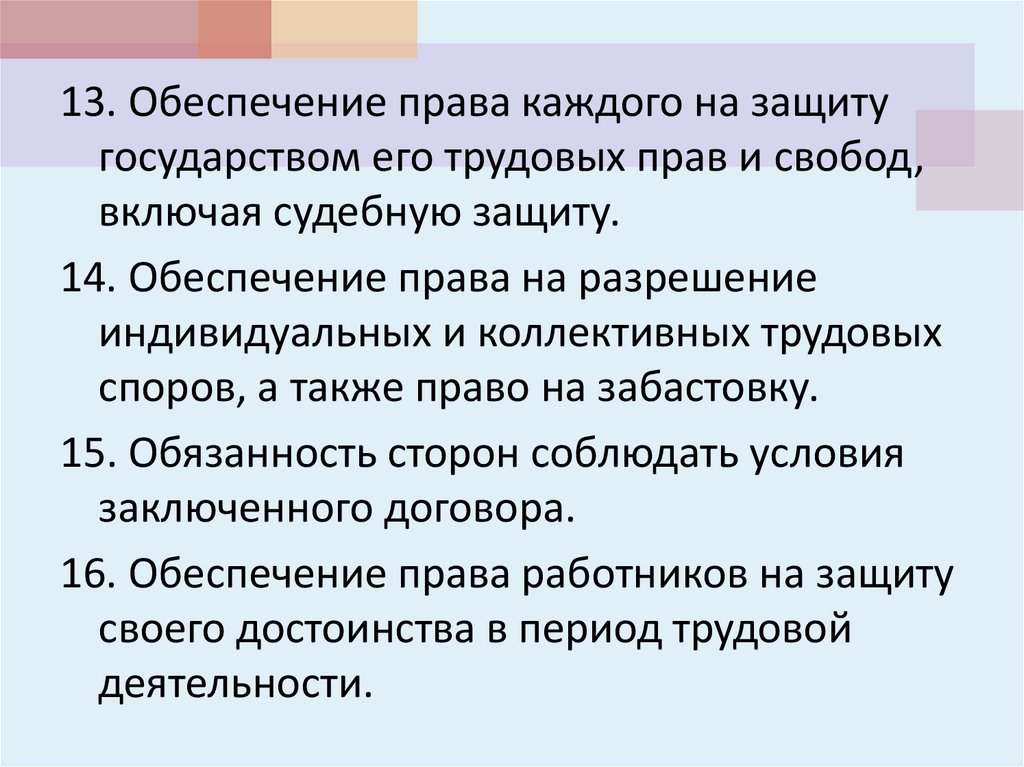 13. Обеспечение права каждого на защиту государством его трудовых прав и свобод, включая судебную защиту.

14. Обеспечение права на разрешение индивидуальных и коллективных трудовых споров, а также право на забастовку.

15. Обязанность сторон соблюдать условия заключенного договора.

16. Обеспечение права работников на защиту своего достоинства в период трудовой деятельности.